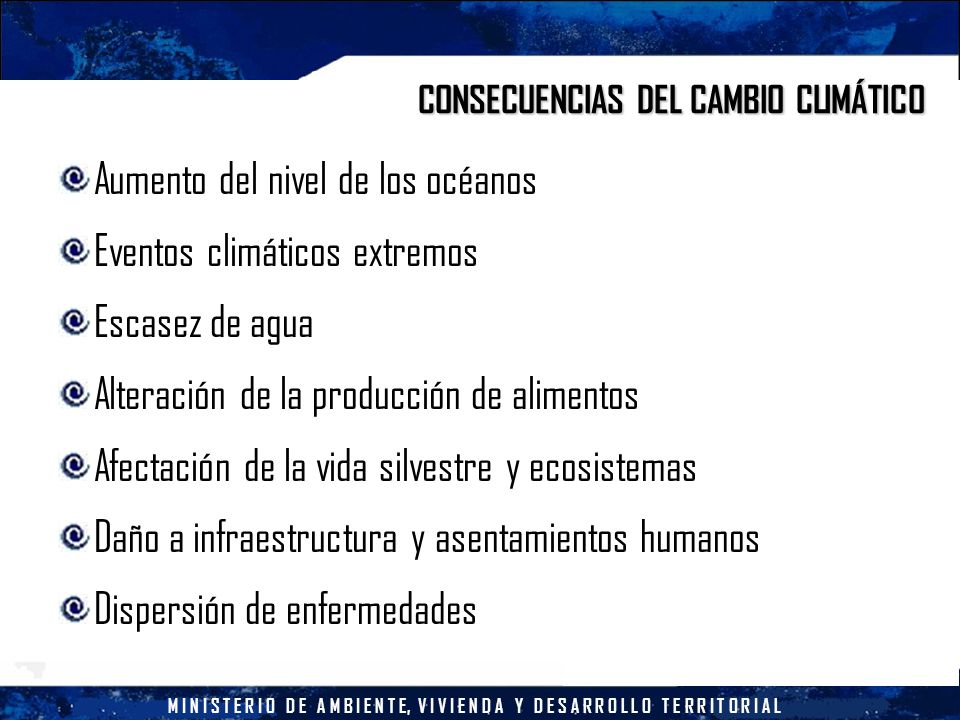 CONSECUENCIAS DEL CAMBIO CLIMÁTICO

Aumento del nivel de los océanos

Eventos climáticos extremos

Escasez de agua

Alteración de la producción de alimentos

Afectación de la vida silvestre y ecosistemas

Daño a infraestructura y asentamientos humanos

Dispersión de enfermedades

MINISTERIO DE AMBIENTE, VIVIENDA Y DESARROLLO TERRITORIAL